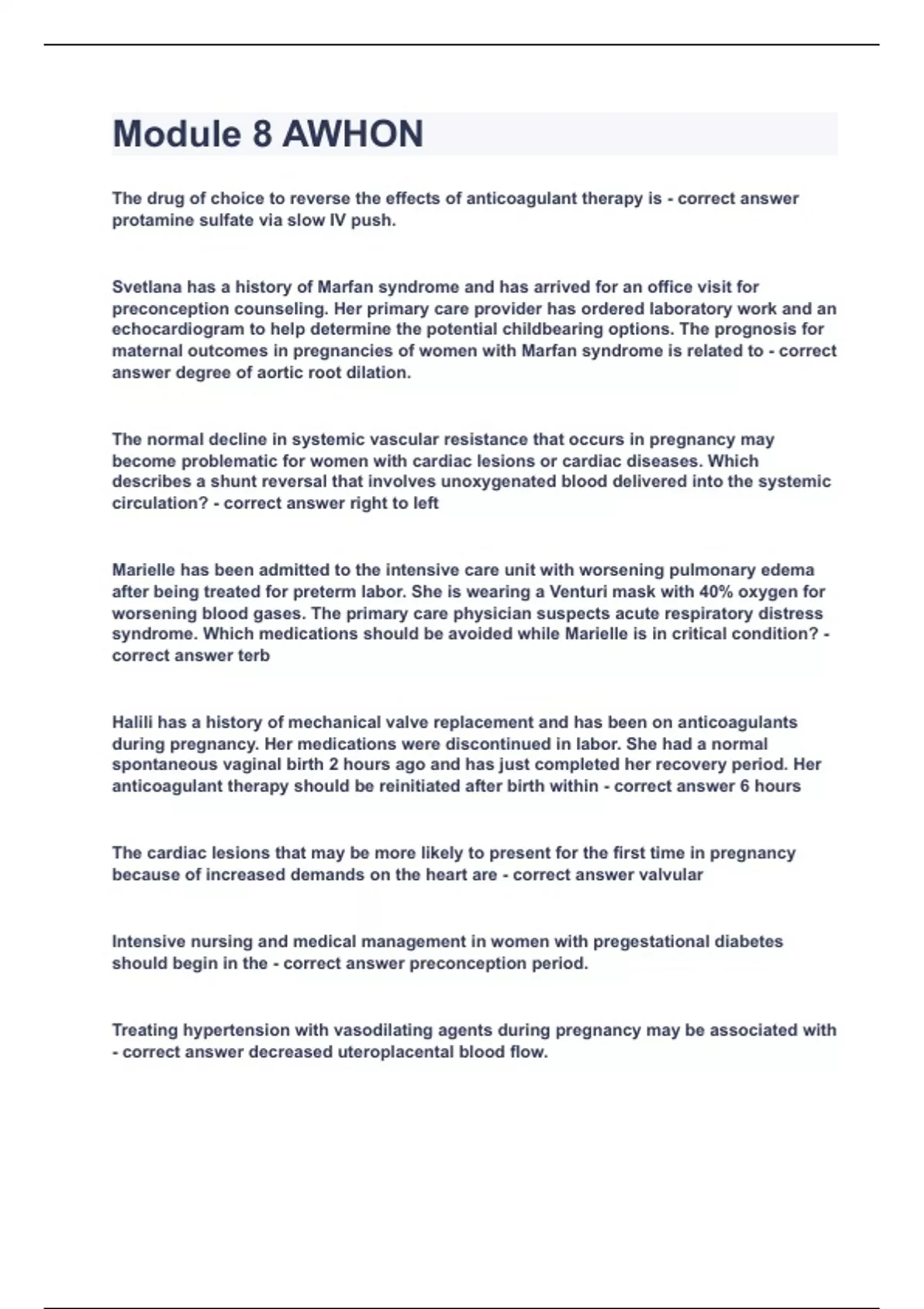 Module 8 AWHON

The drug of choice to reverse the effects of anticoagulant therapy is - correct answer protamine sulfate via slow IV push.

Svetlana has a history of Marfan syndrome and has arrived for an office visit for preconception counseling. Her primary care provider has ordered laboratory work and an echocardiogram to help determine the potential childbearing options. The prognosis for maternal outcomes in pregnancies of women with Marfan syndrome is related to - correct answer degree of aortic root dilation.

The normal decline in systemic vascular resistance that occurs in pregnancy may become problematic for women with cardiac lesions or cardiac diseases. Which describes a shunt reversal that involves unoxygenated blood delivered into the systemic circulation? - correct answer right to left

Marielle has been admitted to the intensive care unit with worsening pulmonary edema after being treated for preterm labor. She is wearing a Venturi mask with 40% oxygen for worsening blood gases. The primary care physician suspects acute respiratory distress syndrome. Which medications should be avoided while Marielle is in critical condition? - correct answer terb

Halili has a history of mechanical valve replacement and has been on anticoagulants during pregnancy. Her medications were discontinued in labor. She had a normal spontaneous vaginal birth 2 hours ago and has just completed her recovery period. Her anticoagulant therapy should be reinitiated after birth within - correct answer 6 hours

The cardiac lesions that may be more likely to present for the first time in pregnancy because of increased demands on the heart are - correct answer valvular

Intensive nursing and medical management in women with pregestational diabetes should begin in the - correct answer preconception period.

Treating hypertension with vasodilating agents during pregnancy may be associated with - correct answer decreased uteroplacental blood flow.